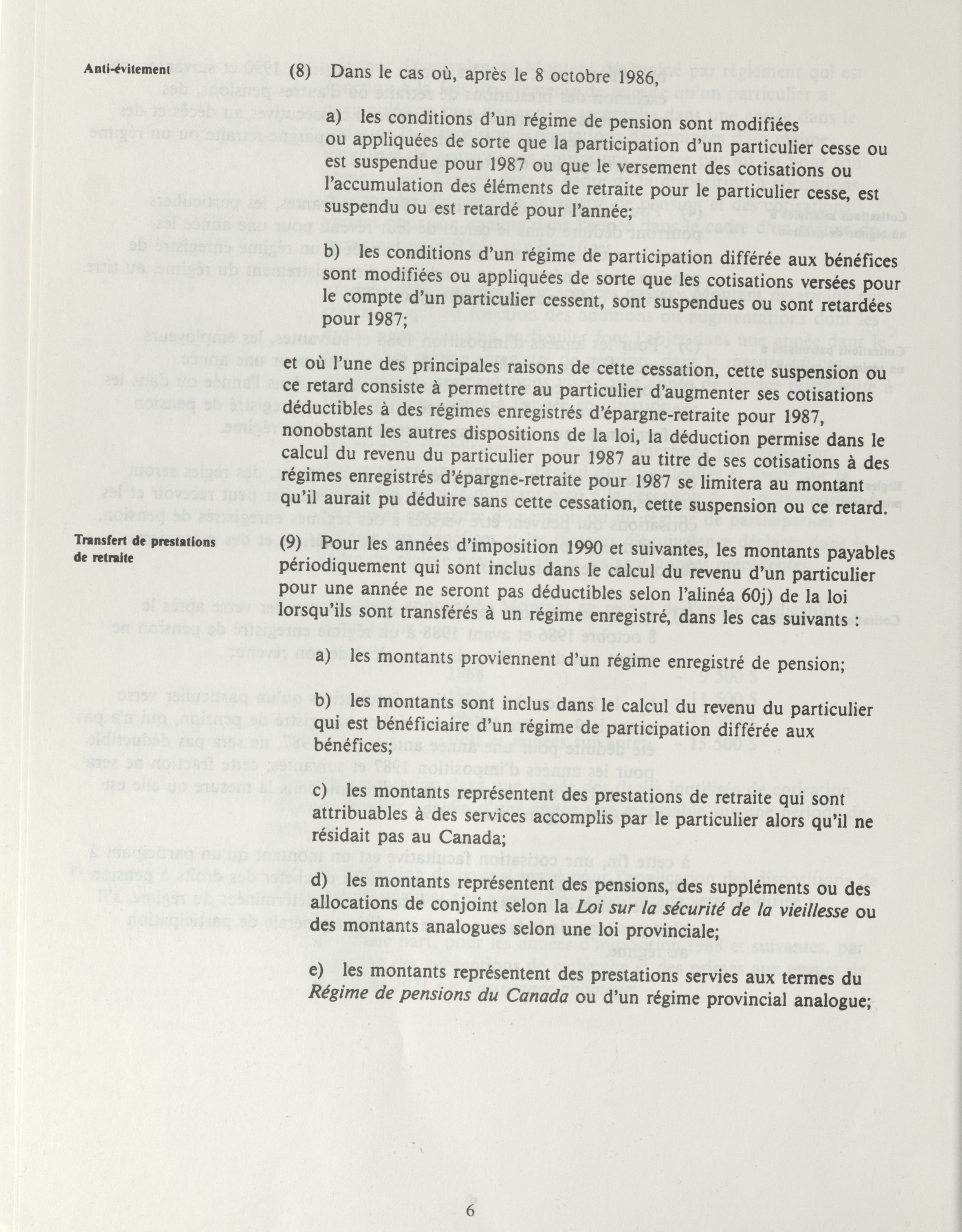 Anti-évitement

(8) Dans le cas où, après le 8 octobre 1986,

a) les conditions d'un régime de pension sont modifiées ou appliquées de sorte que la participation d'un particulier cesse ou est suspendue pour 1987 ou que le versement des cotisations ou l'accumulation des éléments de retraite pour le particulier cesse, est suspendu ou est retardé pour l'année;

b) les conditions d'un régime de participation différée aux bénéfices sont modifiées ou appliquées de sorte que les cotisations versées pour le compte d'un particulier cessent, sont suspendues ou sont retardées pour 1987;

et où l'une des principales raisons de cette cessation, cette suspension ou ce retard consiste à permettre au particulier d'augmenter ses cotisations déductibles à des régimes enregistrés d'épargne-retraite pour 1987, nonobstant les autres dispositions de la loi, la déduction permise dans le calcul du revenu du particulier pour 1987 au titre de ses cotisations à des régimes enregistrés d'épargne-retraite pour 1987 se limitera au montant qu'il aurait pu déduire sans cette cessation, cette suspension ou ce retard.

Transfert de prestations de retraite

(9) Pour les années d'imposition 1990 et suivantes, les montants payables périodiquement qui sont inclus dans le calcul du revenu d'un particulier pour une année ne seront pas déductibles selon l'alinéa 60j) de la loi lorsqu'ils sont transférés à un régime enregistré, dans les cas suivants :

a) les montants proviennent d'un régime enregistré de pension;

b) les montants sont inclus dans le calcul du revenu du particulier qui est bénéficiaire d'un régime de participation différée aux bénéfices;

c) les montants représentent des prestations de retraite qui sont attribuables à des services accomplis par le particulier alors qu'il ne résidait pas au Canada;

d) les montants représentent des pensions, des suppléments ou des allocations de conjoint selon la Loi sur la sécurité de la vieillesse ou des montants analogues selon une loi provinciale;

e) les montants représentent des prestations servies aux termes du Régime de pensions du Canada ou d'un régime provincial analogue;

6